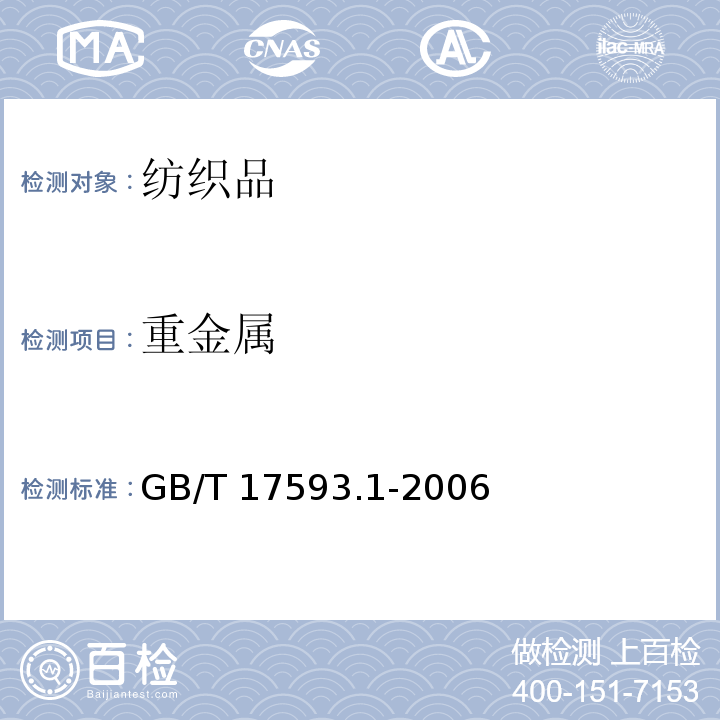 MA CNAS AL ilac-MRA

检测对象：纺织品

检测项目：重金属

检测标准：GB/T 17593.1-2006

百检 Baijiantest.com

做检测 上百检
400-151-7153